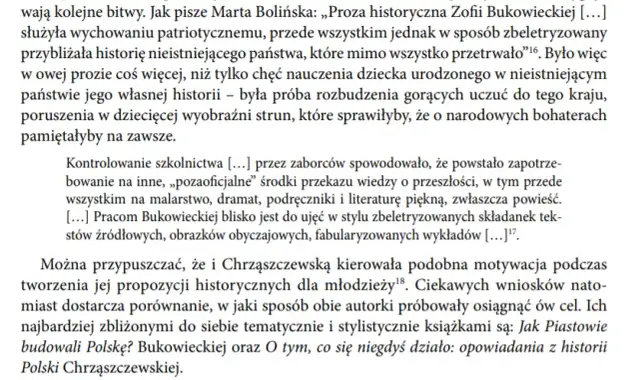 wają kolejne bitwy. Jak pisze Marta Bolińska: „Proza historyczna Zofii Bukowieckiej […] służyła wychowaniu patriotycznemu, przede wszystkim jednak w sposób zbeletryzowany przybliżała historię nieistniejącego państwa, które mimo wszystko przetrwało”$^{16}$. Było więc w owej prozie coś więcej, niż tylko chęć nauczenia dziecka urodzonego w nieistniejącym państwie jego własnej historii – była próba rozbudzenia gorących uczuć do tego kraju, poruszenia w dziecięcej wyobraźni strun, które sprawiłyby, że o narodowych bohaterach pamiętałyby na zawsze.

Kontrolowanie szkolnictwa […] przez zaborców spowodowało, że powstało zapotrzebowanie na inne, „pozaoficjalne” środki przekazu wiedzy o przeszłości, w tym przede wszystkim na malarstwo, dramat, podręczniki i literaturę piękną, zwłaszcza powieść. […] Pracom Bukowieckiej blisko jest do ujęć w stylu zbeletryzowanych składanek tekstów źródłowych, obrazków obyczajowych, fabularyzowanych wykładów […]$^{17}$.

Można przypuszczać, że i Chrząszczewską kierowała podobna motywacja podczas tworzenia jej propozycji historycznych dla młodzieży$^{18}$. Ciekawych wniosków natomiast dostarcza porównanie, w jaki sposób obie autorki próbowały osiągnąć ów cel. Ich najbardziej zbliżonymi do siebie tematycznie i stylistycznie książkami są: Jak Piastowie budowali Polskę? Bukowieckiej oraz O tym, co się niegdyś działo: opowiadania z historii Polski Chrząszczewskiej.